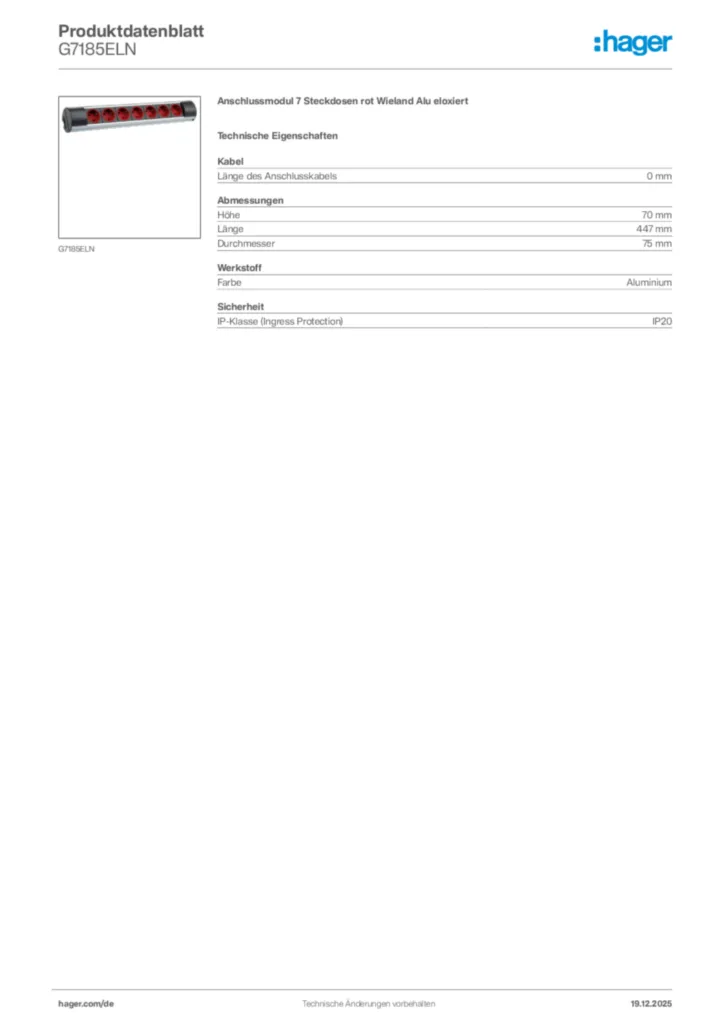 Produktdatenblatt
G7185ELN

:hager

G7185ELN

Anschlussmodul 7 Steckdosen rot Wieland Alu eloxiert

Technische Eigenschaften

Kabel

| Länge des Anschlusskabels | 0 mm |
|---|---|

Abmessungen

| Höhe | 70 mm |
|---|---|
| Länge | 447 mm |
| Durchmesser | 75 mm |

Werkstoff

| Farbe | Aluminium |
|---|---|

Sicherheit

| IP-Klasse (Ingress Protection) | IP20 |
|---|---|

hager.com/de Technische Änderungen vorbehalten 19.12.2025